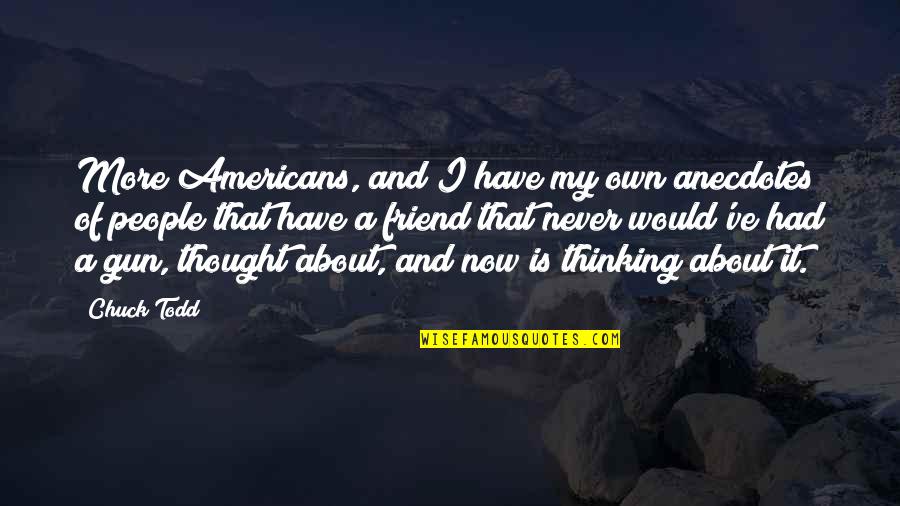 More Americans, and I have my own anecdotes of people that have a friend that never would've had a gun, thought about, and now is thinking about it.

Chuck Todd

WISEFAMOUSQUOTES.COM